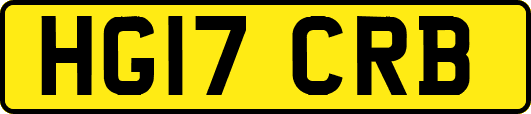 HG17 CRB